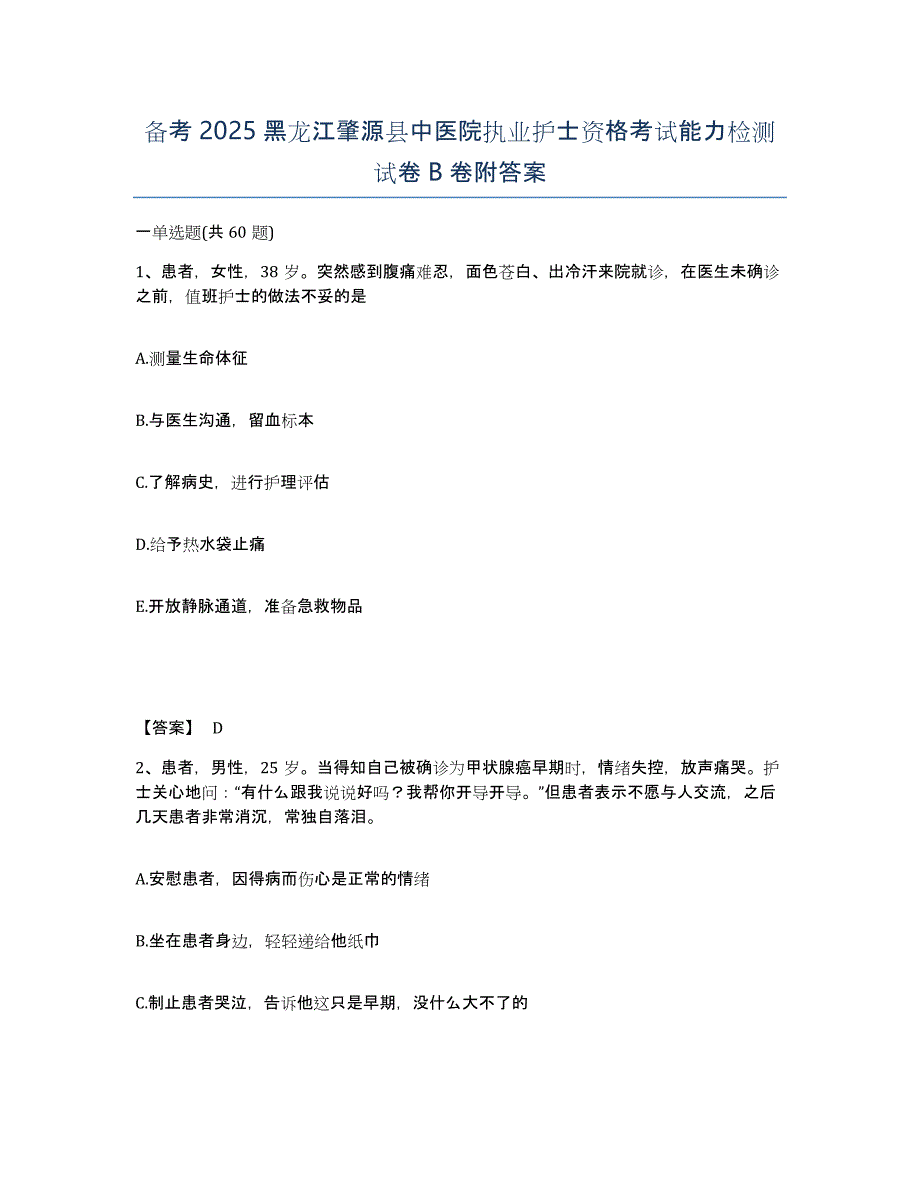 备考 2025 黑龙江肇源县中医院执业护士资格考试能力检测试卷 B 卷附答案

一单选题(共 60 题)

1、患者，女性，38 岁。突然感到腹痛难忍，面色苍白、出冷汗来院就诊，在医生未确诊之前，值班护士的做法不妥的是

A.测量生命体征

B.与医生沟通，留血标本

C.了解病史，进行护理评估

D.给予热水袋止痛

E.开放静脉通道，准备急救物品

【答案】 D

2、患者，男性，25 岁。当得知自己被确诊为甲状腺癌早期时，情绪失控，放声痛哭。护士关心地问：“有什么跟我说说好吗？我帮你开导开导。”但患者表示不愿与人交流，之后几天患者非常消沉，常独自落泪。

A.安慰患者，因得病而伤心是正常的情绪

B.坐在患者身边，轻轻递给他纸巾

C.制止患者哭泣，告诉他这只是早期，没什么大不了的